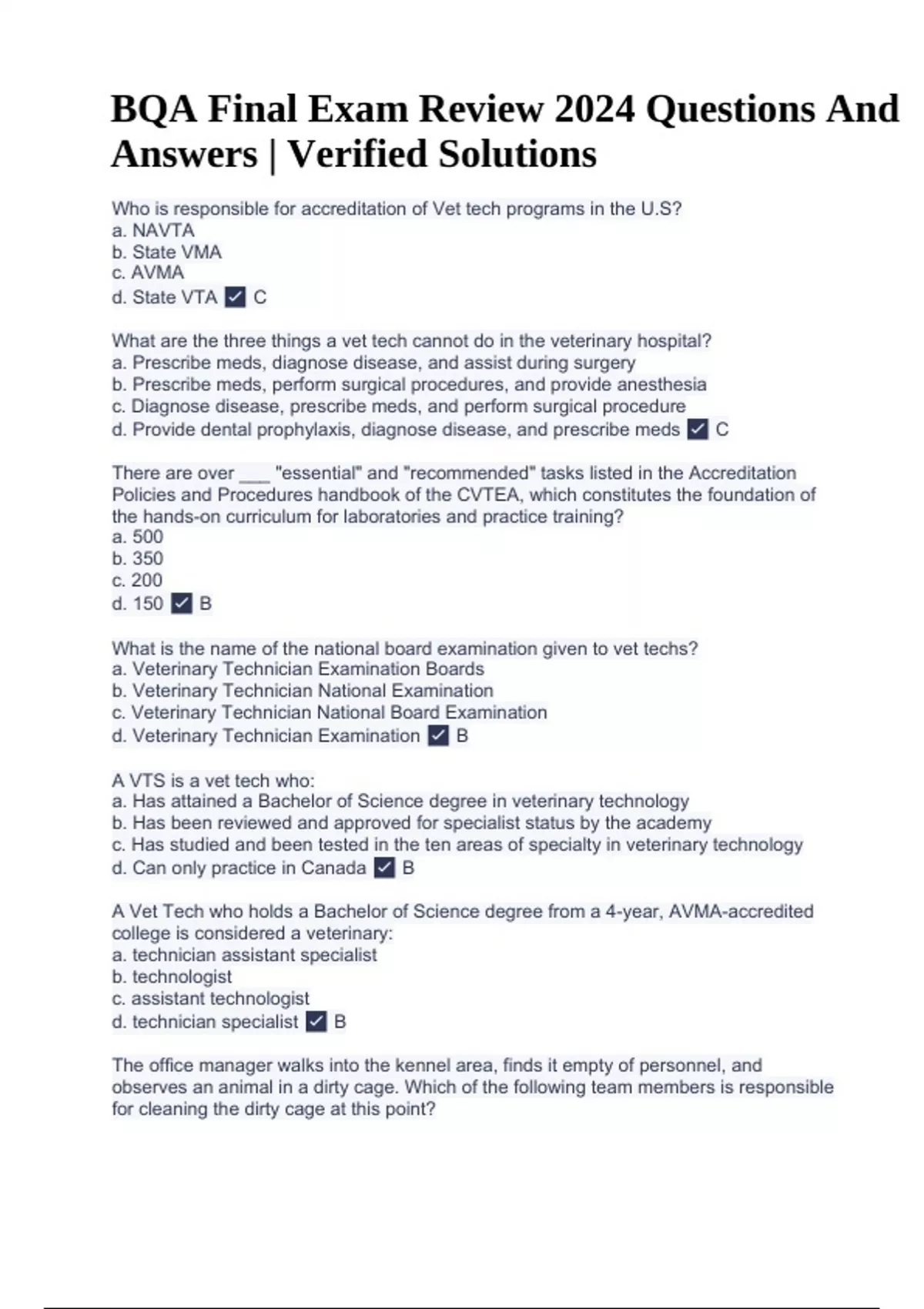 BQA Final Exam Review 2024 Questions And Answers | Verified Solutions

Who is responsible for accreditation of Vet tech programs in the U.S?
a. NAVTA
b. State VMA
c. AVMA
d. State VTA ✓ C

What are the three things a vet tech cannot do in the veterinary hospital?
a. Prescribe meds, diagnose disease, and assist during surgery
b. Prescribe meds, perform surgical procedures, and provide anesthesia
c. Diagnose disease, prescribe meds, and perform surgical procedure
d. Provide dental prophylaxis, diagnose disease, and prescribe meds ✓ C

There are over ___ "essential" and "recommended" tasks listed in the Accreditation Policies and Procedures handbook of the CVTEA, which constitutes the foundation of the hands-on curriculum for laboratories and practice training?
a. 500
b. 350
c. 200
d. 150 ✓ B

What is the name of the national board examination given to vet techs?
a. Veterinary Technician Examination Boards
b. Veterinary Technician National Examination
c. Veterinary Technician National Board Examination
d. Veterinary Technician Examination ✓ B

A VTS is a vet tech who:
a. Has attained a Bachelor of Science degree in veterinary technology
b. Has been reviewed and approved for specialist status by the academy
c. Has studied and been tested in the ten areas of specialty in veterinary technology
d. Can only practice in Canada ✓ B

A Vet Tech who holds a Bachelor of Science degree from a 4-year, AVMA-accredited college is considered a veterinary:
a. technician assistant specialist
b. technologist
c. assistant technologist
d. technician specialist ✓ B

The office manager walks into the kennel area, finds it empty of personnel, and observes an animal in a dirty cage. Which of the following team members is responsible for cleaning the dirty cage at this point?